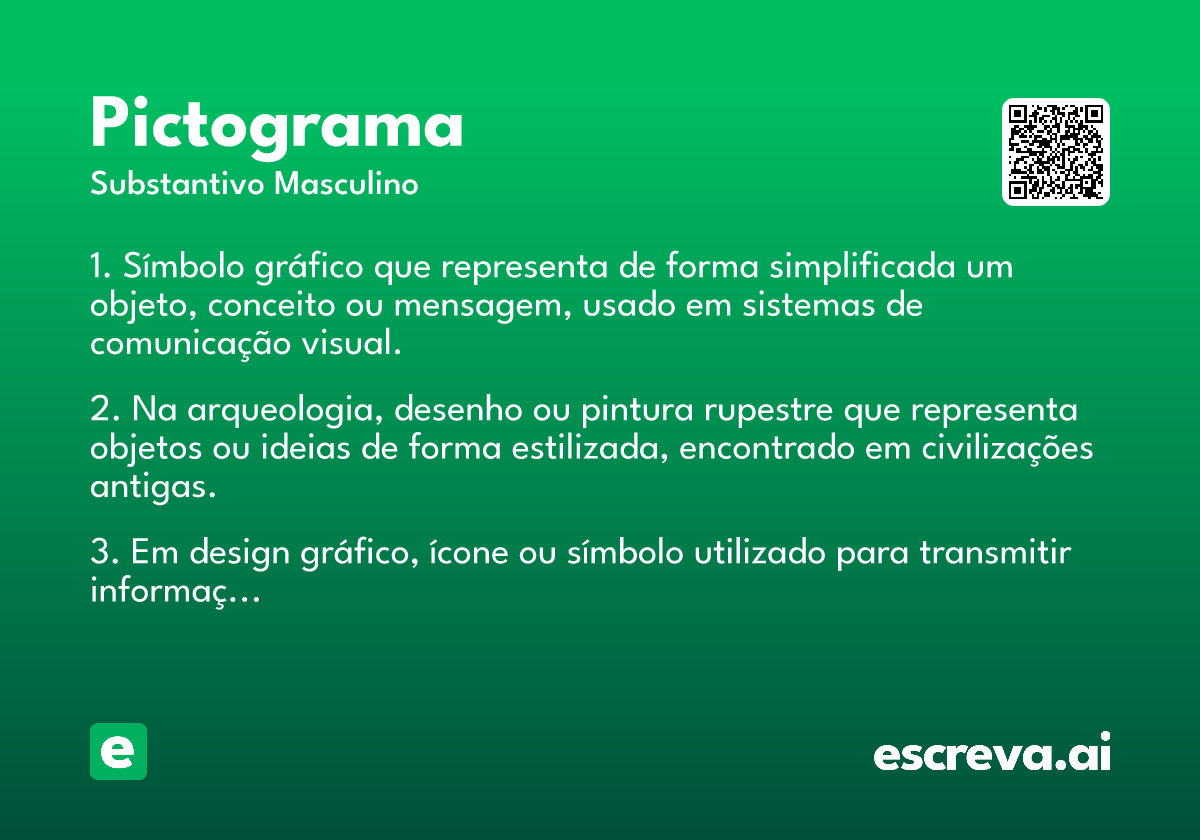 Pictograma
Substantivo Masculino

1. Símbolo gráfico que representa de forma simplificada um objeto, conceito ou mensagem, usado em sistemas de comunicação visual.

2. Na arqueologia, desenho ou pintura rupestre que representa objetos ou ideias de forma estilizada, encontrado em civilizações antigas.

3. Em design gráfico, ícone ou símbolo utilizado para transmitir informaç...

e

escreva.ai